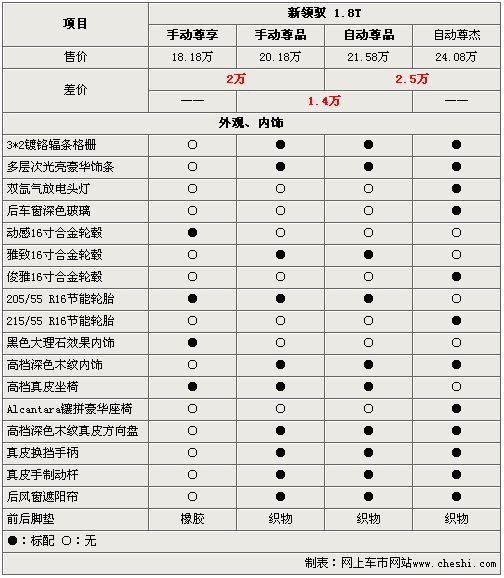 | 项目 | 新领驭 1.8T | | | |
|---|---|---|---|---|
| | 手动尊享 | 手动尊品 | 自动尊品 | 自动尊杰 |
| 售价 | 18.18万 | 20.18万 | 21.58万 | 24.08万 |
| 差价 | 2万 | | 2.5万 | |
| | —— | 1.4万 | | —— |
| 外观、内饰 | | | | |
| 3*2镀铬辐条格栅 | ○ | ● | ● | ● |
| 多层次光亮豪华饰条 | ○ | ● | ● | ● |
| 双氙气放电头灯 | ○ | ○ | ○ | ● |
| 后车窗深色玻璃 | ○ | ○ | ○ | ● |
| 动感16寸合金轮毂 | ● | ○ | ○ | ○ |
| 雅致16寸合金轮毂 | ○ | ● | ● | ○ |
| 俊雅16寸合金轮毂 | ○ | ○ | ○ | ● |
| 205/55 R16节能轮胎 | ● | ● | ● | ○ |
| 215/55 R16节能轮胎 | ○ | ○ | ○ | ● |
| 黑色大理石效果内饰 | ● | ○ | ○ | ○ |
| 高档深色木纹内饰 | ○ | ● | ● | ● |
| 高档真皮坐椅 | ● | ● | ● | ○ |
| Alcantara镶拼豪华座椅 | ○ | ○ | ○ | ● |
| 高档深色木纹真皮方向盘 | ○ | ● | ● | ● |
| 真皮换挡手柄 | ○ | ● | ● | ● |
| 真皮手制动杆 | ○ | ● | ● | ● |
| 后风窗遮阳帘 | ○ | ● | ● | ● |
| 前后脚垫 | 橡胶 | 织物 | 织物 | 织物 |

●：标配 ○：无

制表：网上车市网站www.cheshi.com